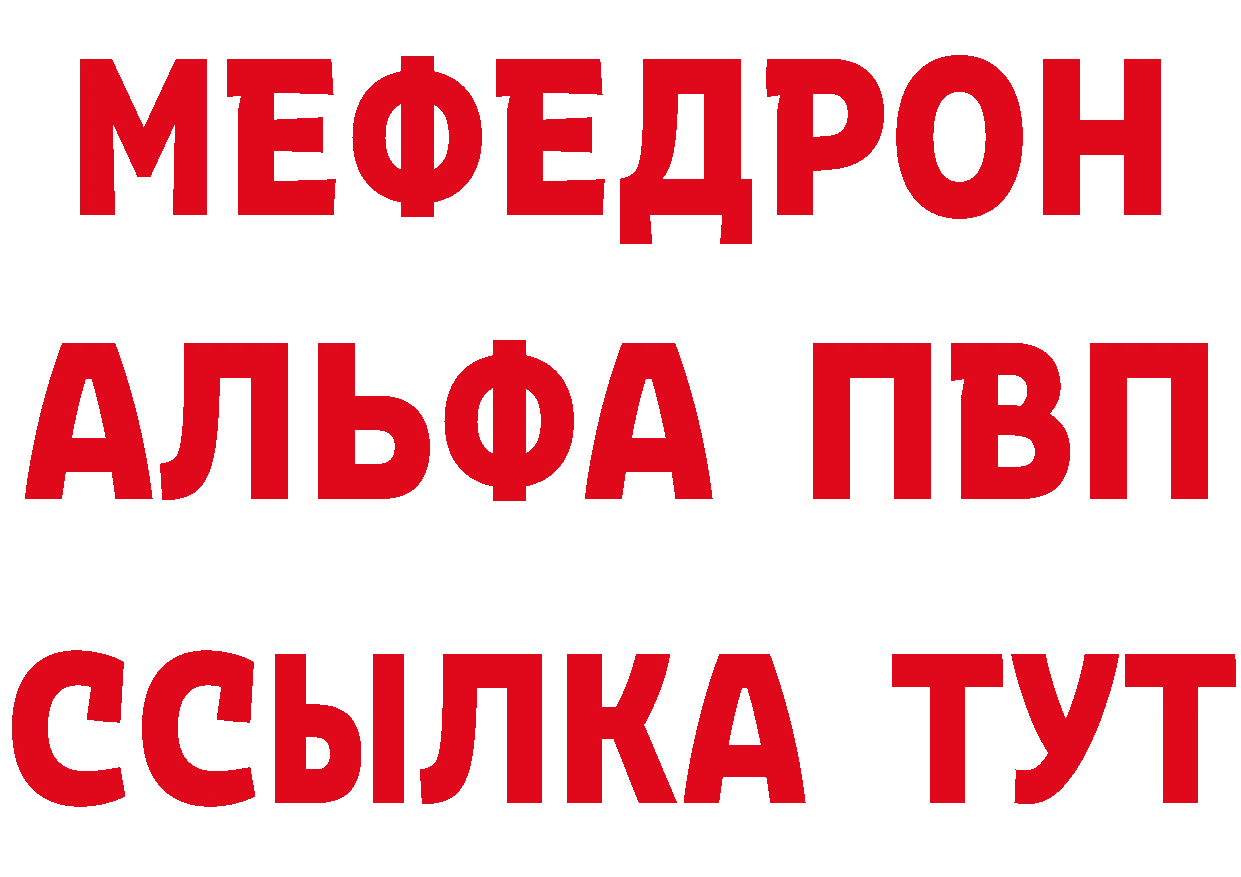 МЕФЕДРОН
АЛЬФА ПВП
ССЫЛКА ТУТ